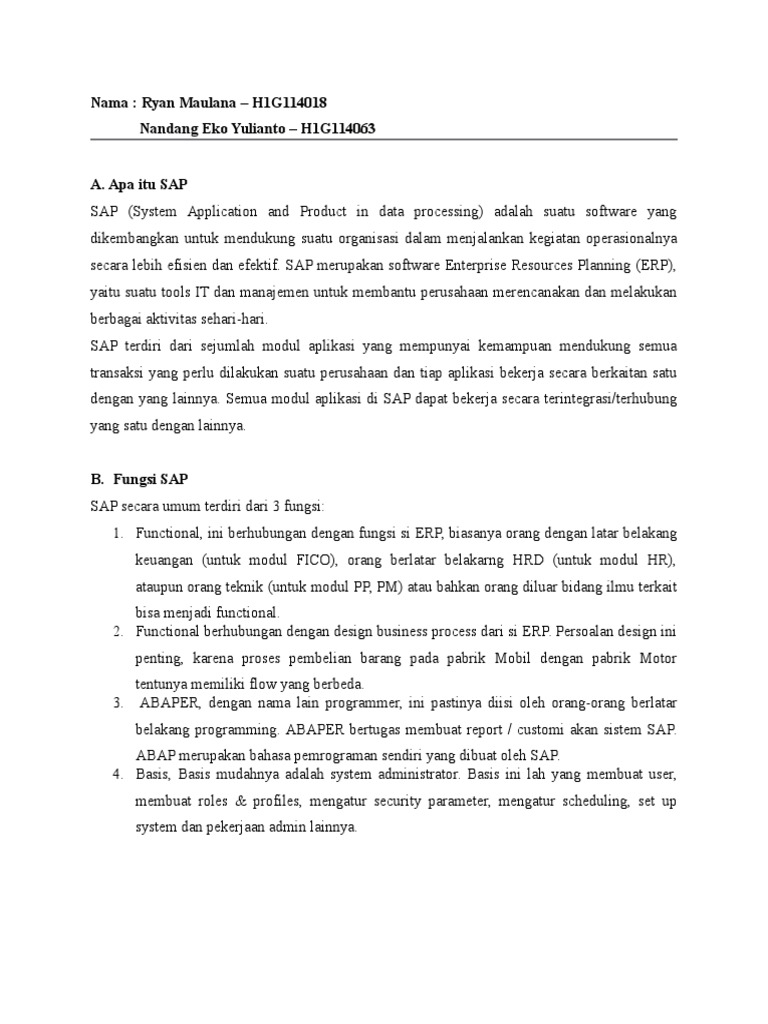 Nama : Ryan Maulana – H1G114018
Nandang Eko Yulianto – H1G114063

A. Apa itu SAP

SAP (System Application and Product in data processing) adalah suatu software yang dikembangkan untuk mendukung suatu organisasi dalam menjalankan kegiatan operasionalnya secara lebih efisien dan efektif. SAP merupakan software Enterprise Resources Planning (ERP), yaitu suatu tools IT dan manajemen untuk membantu perusahaan merencanakan dan melakukan berbagai aktivitas sehari-hari.

SAP terdiri dari sejumlah modul aplikasi yang mempunyai kemampuan mendukung semua transaksi yang perlu dilakukan suatu perusahaan dan tiap aplikasi bekerja secara berkaitan satu dengan yang lainnya. Semua modul aplikasi di SAP dapat bekerja secara terintegrasi/terhubung yang satu dengan lainnya.

B. Fungsi SAP

SAP secara umum terdiri dari 3 fungsi:

1. Functional, ini berhubungan dengan fungsi si ERP, biasanya orang dengan latar belakang keuangan (untuk modul FICO), orang berlatar belakarng HRD (untuk modul HR), ataupun orang teknik (untuk modul PP, PM) atau bahkan orang diluar bidang ilmu terkait bisa menjadi functional.
2. Functional berhubungan dengan design business process dari si ERP. Persoalan design ini penting, karena proses pembelian barang pada pabrik Mobil dengan pabrik Motor tentunya memiliki flow yang berbeda.
3. ABAPER, dengan nama lain programmer, ini pastinya diisi oleh orang-orang berlatar belakang programming. ABAPER bertugas membuat report / customi akan sistem SAP. ABAP merupakan bahasa pemrograman sendiri yang dibuat oleh SAP.
4. Basis, Basis mudahnya adalah system administrator. Basis ini lah yang membuat user, membuat roles & profiles, mengatur security parameter, mengatur scheduling, set up system dan pekerjaan admin lainnya.